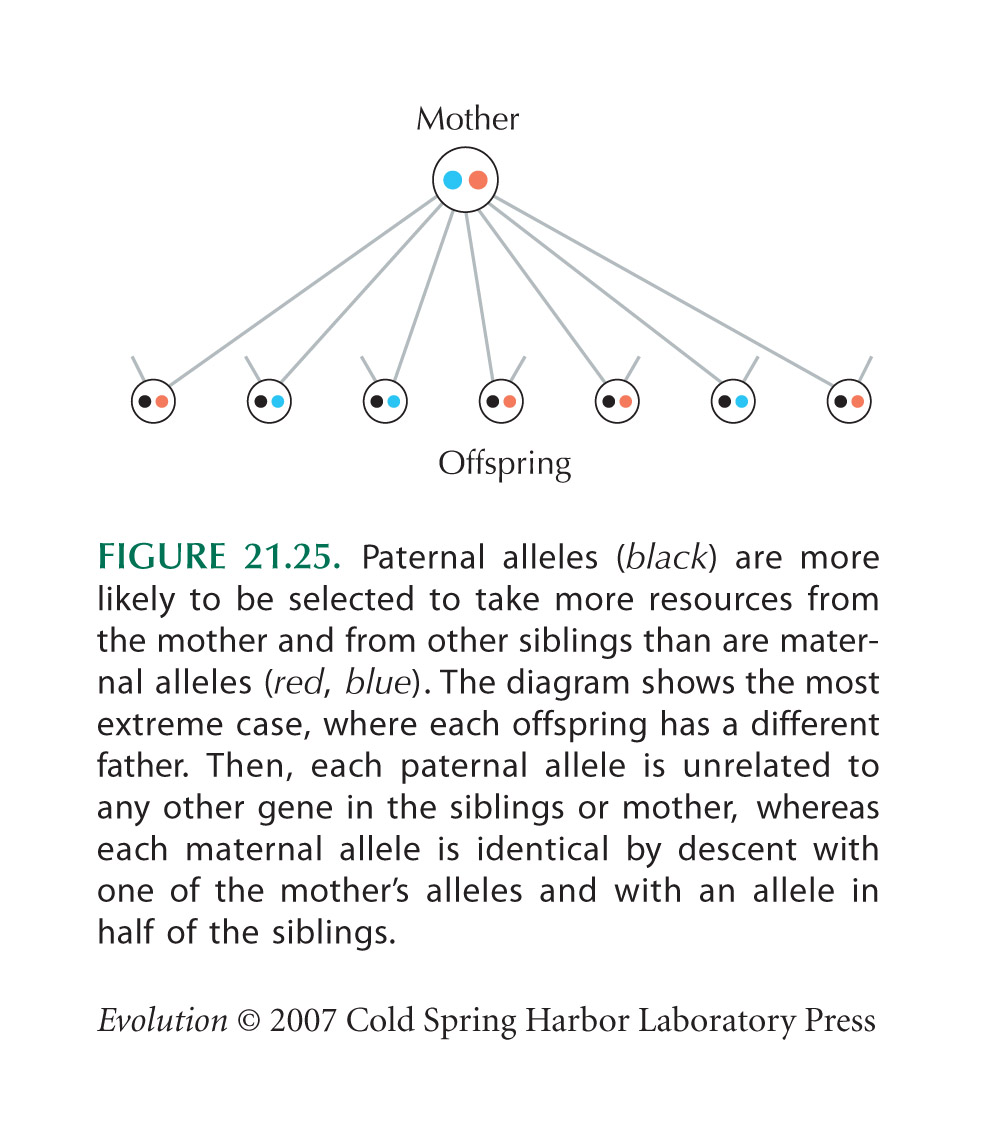 Mother

Offspring

FIGURE 21.25. Paternal alleles (black) are more likely to be selected to take more resources from the mother and from other siblings than are maternal alleles (red, blue). The diagram shows the most extreme case, where each offspring has a different father. Then, each paternal allele is unrelated to any other gene in the siblings or mother, whereas each maternal allele is identical by descent with one of the mother's alleles and with an allele in half of the siblings.

Evolution © 2007 Cold Spring Harbor Laboratory Press